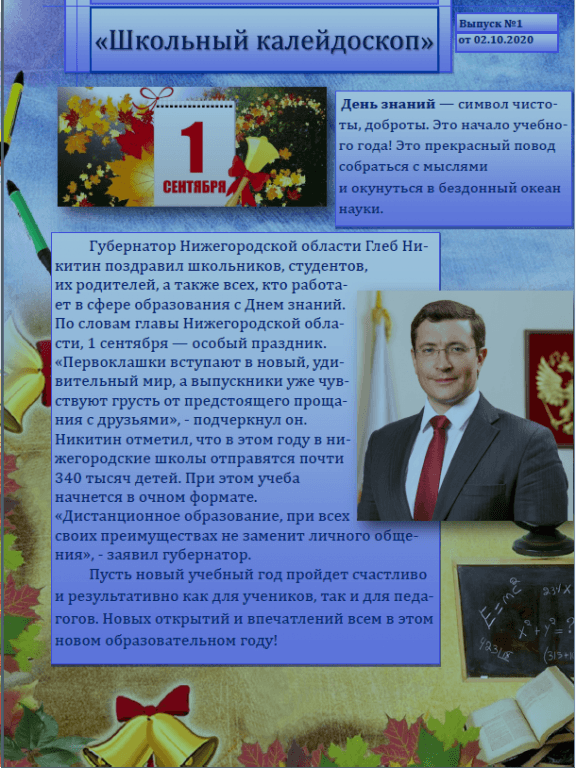 «Школьный калейдоскоп»

Выпуск №1
от 02.10.2020

1
СЕНТЯБРЯ

**День знаний** — символ чистоты, доброты. Это начало учебного года! Это прекрасный повод собраться с мыслями и окунуться в бездонный океан науки.

Губернатор Нижегородской области Глеб Никитин поздравил школьников, студентов, их родителей, а также всех, кто работает в сфере образования с Днем знаний. По словам главы Нижегородской области, 1 сентября — особый праздник. «Первоклашки вступают в новый, удивительный мир, а выпускники уже чувствуют грусть от предстоящего прощания с друзьями», - подчеркнул он. Никитин отметил, что в этом году в нижегородские школы отправятся почти 340 тысяч детей. При этом учеба начнется в очном формате. «Дистанционное образование, при всех своих преимуществах не заменит личного общения», - заявил губернатор.

Пусть новый учебный год пройдет счастливо и результативно как для учеников, так и для педагогов. Новых открытий и впечатлений всем в этом новом образовательном году!

$E=mc^2$
$x^2+y^2=$